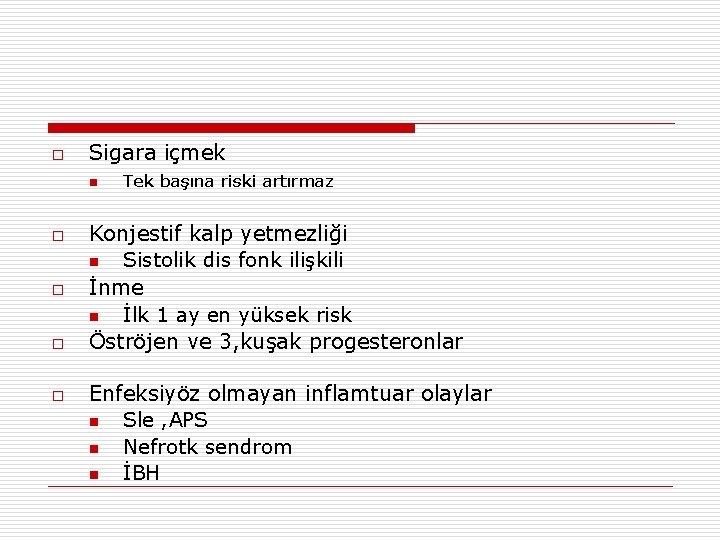 Sigara içmek

Tek başına riski artırmaz

Konjestif kalp yetmezliği

Sistolik dis fonk ilişkili

İnme

İlk 1 ay en yüksek risk

Öströjen ve 3,kuşak progesteronlar

Enfeksiyöz olmayan inflamtuar olaylar

Sle ,APS

Nefrotk sendrom

İBH